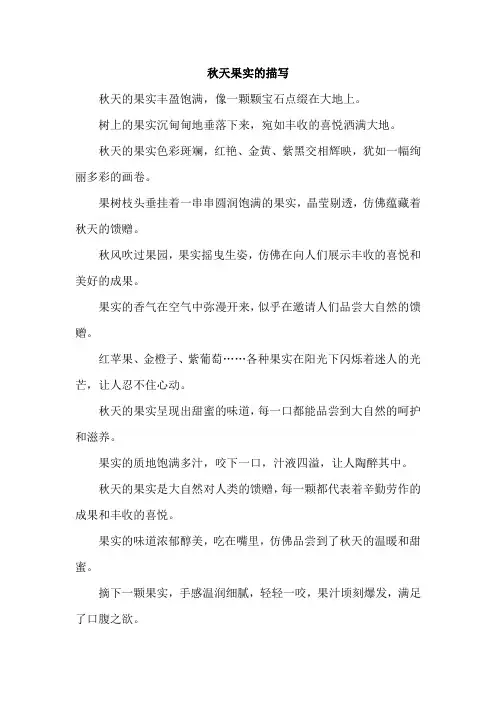 秋天果实的描写

秋天的果实丰盈饱满，像一颗颗宝石点缀在大地上。

树上的果实沉甸甸地垂落下来，宛如丰收的喜悦洒满大地。

秋天的果实色彩斑斓，红艳、金黄、紫黑交相辉映，犹如一幅绚丽多彩的画卷。

果树枝头垂挂着一串串圆润饱满的果实，晶莹剔透，仿佛蕴藏着秋天的馈赠。

秋风吹过果园，果实摇曳生姿，仿佛在向人们展示丰收的喜悦和美好的成果。

果实的香气在空气中弥漫开来，似乎在邀请人们品尝大自然的馈赠。

红苹果、金橙子、紫葡萄……各种果实在阳光下闪烁着迷人的光芒，让人忍不住心动。

秋天的果实呈现出甜蜜的味道，每一口都能品尝到大自然的呵护和滋养。

果实的质地饱满多汁，咬下一口，汁液四溢，让人陶醉其中。

秋天的果实是大自然对人类的馈赠，每一颗都代表着辛勤劳作的成果和丰收的喜悦。

果实的味道浓郁醇美，吃在嘴里，仿佛品尝到了秋天的温暖和甜蜜。

摘下一颗果实，手感温润细腻，轻轻一咬，果汁顷刻爆发，满足了口腹之欲。